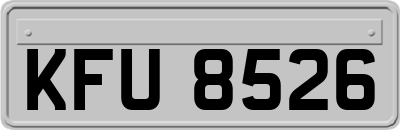 KFU 8526